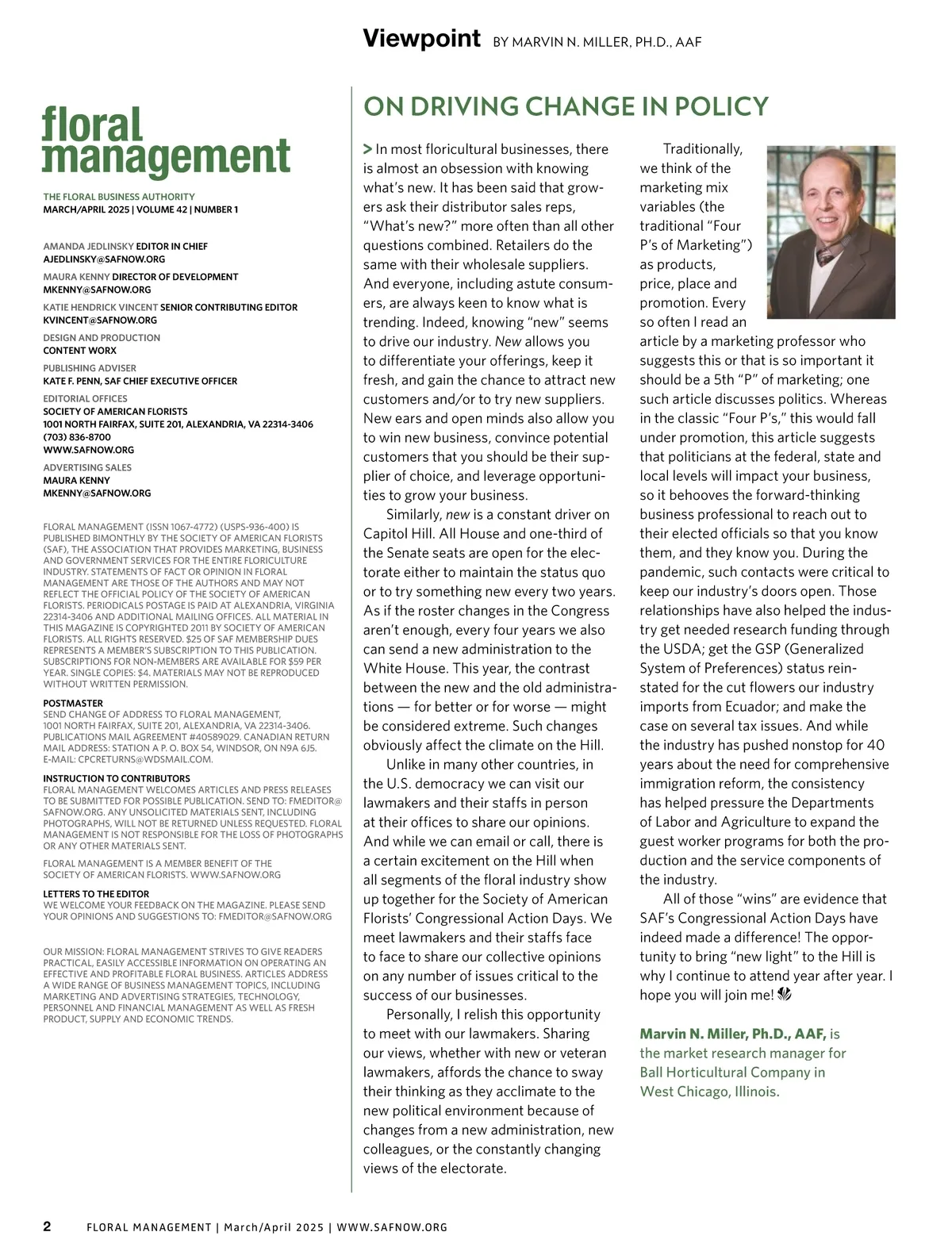 Viewpoint BY MARVIN N. MILLER, PH.D., AAF

floral management

THE FLORAL BUSINESS AUTHORITY
MARCH/APRIL 2025 | VOLUME 42 | NUMBER 1

AMANDA JEDLINSKY EDITOR IN CHIEF
AJEDLINSKY@SAFNOW.ORG

MAURA KENNY DIRECTOR OF DEVELOPMENT
MKENNY@SAFNOW.ORG

KATIE HENDRICK VINCENT SENIOR CONTRIBUTING EDITOR
KVINCENT@SAFNOW.ORG

DESIGN AND PRODUCTION
CONTENT WORX

PUBLISHING ADVISER
KATE F. PENN, SAF CHIEF EXECUTIVE OFFICER

EDITORIAL OFFICES
SOCIETY OF AMERICAN FLORISTS
1001 NORTH FAIRFAX, SUITE 201, ALEXANDRIA, VA 22314-3406
(703) 836-8700
WWW.SAFNOW.ORG

ADVERTISING SALES
MAURA KENNY
MKENNY@SAFNOW.ORG

FLORAL MANAGEMENT (ISSN 1067-4772) (USPS-936-400) IS PUBLISHED BIMONTHLY BY THE SOCIETY OF AMERICAN FLORISTS (SAF), THE ASSOCIATION THAT PROVIDES MARKETING, BUSINESS AND GOVERNMENT SERVICES FOR THE ENTIRE FLORICULTURE INDUSTRY. STATEMENTS OF FACT OR OPINION IN FLORAL MANAGEMENT ARE THOSE OF THE AUTHORS AND MAY NOT REFLECT THE OFFICIAL POLICY OF THE SOCIETY OF AMERICAN FLORISTS. PERIODICALS POSTAGE IS PAID AT ALEXANDRIA, VIRGINIA 22314-3406 AND ADDITIONAL MAILING OFFICES. ALL MATERIAL IN THIS MAGAZINE IS COPYRIGHTED 2011 BY SOCIETY OF AMERICAN FLORISTS. ALL RIGHTS RESERVED. $25 OF SAF MEMBERSHIP DUES REPRESENTS A MEMBER'S SUBSCRIPTION TO THIS PUBLICATION. SUBSCRIPTIONS FOR NON-MEMBERS ARE AVAILABLE FOR $59 PER YEAR. SINGLE COPIES: $4. MATERIALS MAY NOT BE REPRODUCED WITHOUT WRITTEN PERMISSION.

POSTMASTER
SEND CHANGE OF ADDRESS TO FLORAL MANAGEMENT, 1001 NORTH FAIRFAX, SUITE 201, ALEXANDRIA, VA 22314-3406. PUBLICATIONS MAIL AGREEMENT #40589029. CANADIAN RETURN MAIL ADDRESS: STATION A P. O. BOX 54, WINDSOR, ON N9A 6J5. E-MAIL: CPCRETURNS@WDSMAIL.COM.

INSTRUCTION TO CONTRIBUTORS
FLORAL MANAGEMENT WELCOMES ARTICLES AND PRESS RELEASES TO BE SUBMITTED FOR POSSIBLE PUBLICATION. SEND TO: FMEDITOR@SAFNOW.ORG. ANY UNSOLICITED MATERIALS SENT, INCLUDING PHOTOGRAPHS, WILL NOT BE RETURNED UNLESS REQUESTED. FLORAL MANAGEMENT IS NOT RESPONSIBLE FOR THE LOSS OF PHOTOGRAPHS OR ANY OTHER MATERIALS SENT.

FLORAL MANAGEMENT IS A MEMBER BENEFIT OF THE SOCIETY OF AMERICAN FLORISTS. WWW.SAFNOW.ORG

LETTERS TO THE EDITOR
WE WELCOME YOUR FEEDBACK ON THE MAGAZINE. PLEASE SEND YOUR OPINIONS AND SUGGESTIONS TO: FMEDITOR@SAFNOW.ORG

OUR MISSION: FLORAL MANAGEMENT STRIVES TO GIVE READERS PRACTICAL, EASILY ACCESSIBLE INFORMATION ON OPERATING AN EFFECTIVE AND PROFITABLE FLORAL BUSINESS. ARTICLES ADDRESS A WIDE RANGE OF BUSINESS MANAGEMENT TOPICS, INCLUDING MARKETING AND ADVERTISING STRATEGIES, TECHNOLOGY, PERSONNEL AND FINANCIAL MANAGEMENT AS WELL AS FRESH PRODUCT, SUPPLY AND ECONOMIC TRENDS.

ON DRIVING CHANGE IN POLICY

> In most floricultural businesses, there is almost an obsession with knowing what's new. It has been said that growers ask their distributor sales reps, "What's new?" more often than all other questions combined. Retailers do the same with their wholesale suppliers. And everyone, including astute consumers, are always keen to know what is trending. Indeed, knowing "new" seems to drive our industry. New allows you to differentiate your offerings, keep it fresh, and gain the chance to attract new customers and/or to try new suppliers. New ears and open minds also allow you to win new business, convince potential customers that you should be their supplier of choice, and leverage opportunities to grow your business.

Similarly, new is a constant driver on Capitol Hill. All House and one-third of the Senate seats are open for the electorate either to maintain the status quo or to try something new every two years. As if the roster changes in the Congress aren't enough, every four years we also can send a new administration to the White House. This year, the contrast between the new and the old administrations — for better or for worse — might be considered extreme. Such changes obviously affect the climate on the Hill.

Unlike in many other countries, in the U.S. democracy we can visit our lawmakers and their staffs in person at their offices to share our opinions. And while we can email or call, there is a certain excitement on the Hill when all segments of the floral industry show up together for the Society of American Florists' Congressional Action Days. We meet lawmakers and their staffs face to face to share our collective opinions on any number of issues critical to the success of our businesses.

Personally, I relish this opportunity to meet with our lawmakers. Sharing our views, whether with new or veteran lawmakers, affords the chance to sway their thinking as they acclimate to the new political environment because of changes from a new administration, new colleagues, or the constantly changing views of the electorate.

Traditionally, we think of the marketing mix variables (the traditional "Four P's of Marketing") as products, price, place and promotion. Every so often I read an article by a marketing professor who suggests this or that is so important it should be a 5th "P" of marketing; one such article discusses politics. Whereas in the classic "Four P's," this would fall under promotion, this article suggests that politicians at the federal, state and local levels will impact your business, so it behooves the forward-thinking business professional to reach out to their elected officials so that you know them, and they know you. During the pandemic, such contacts were critical to keep our industry's doors open. Those relationships have also helped the industry get needed research funding through the USDA; get the GSP (Generalized System of Preferences) status reinstated for the cut flowers our industry imports from Ecuador; and make the case on several tax issues. And while the industry has pushed nonstop for 40 years about the need for comprehensive immigration reform, the consistency has helped pressure the Departments of Labor and Agriculture to expand the guest worker programs for both the production and the service components of the industry.

All of those "wins" are evidence that SAF's Congressional Action Days have indeed made a difference! The opportunity to bring "new light" to the Hill is why I continue to attend year after year. I hope you will join me!

Marvin N. Miller, Ph.D., AAF, is the market research manager for Ball Horticultural Company in West Chicago, Illinois.

2 FLORAL MANAGEMENT | March/April 2025 | WWW.SAFNOW.ORG